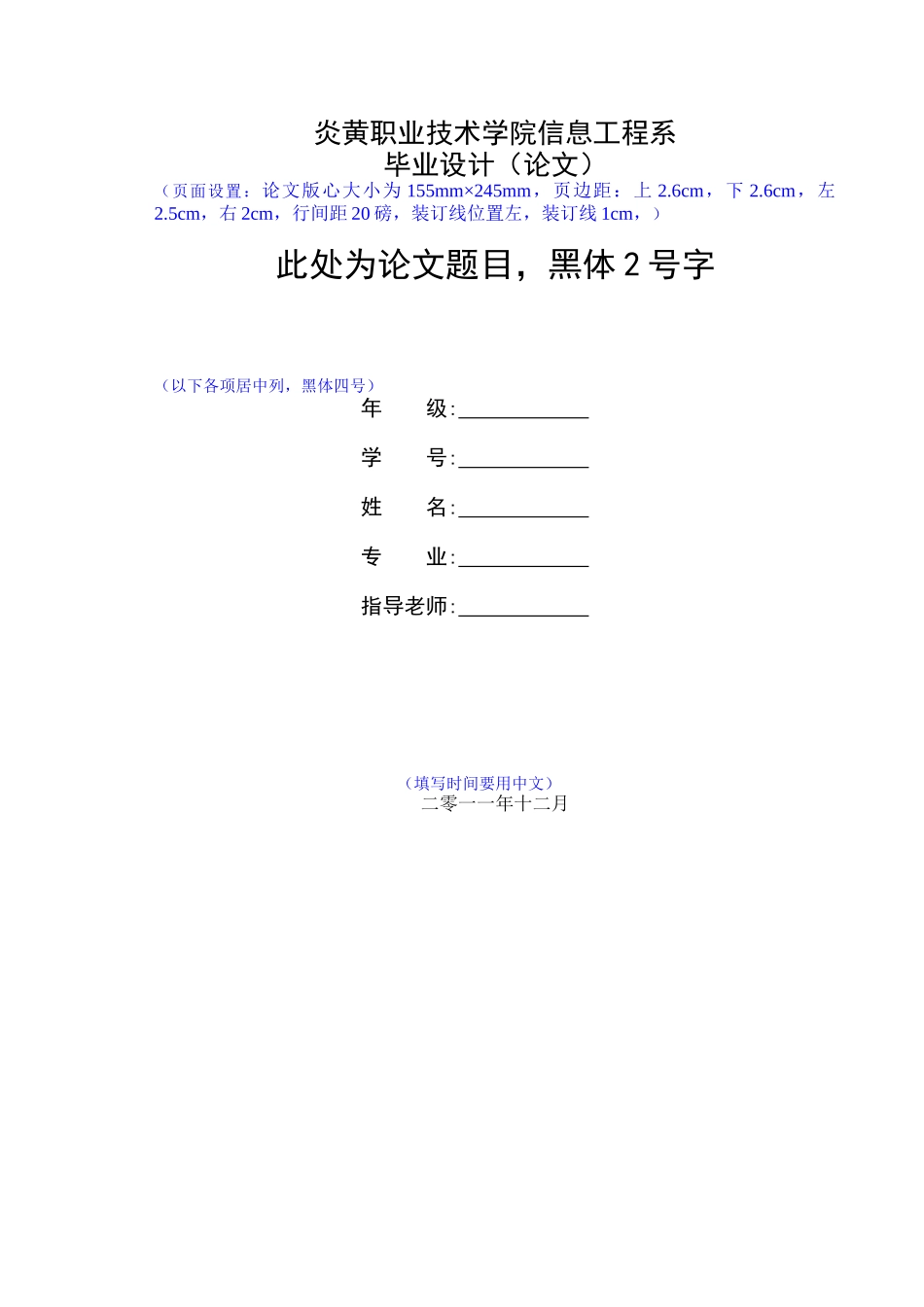 炎黄职业技术学院信息工程系
毕业设计（论文）

（页面设置：论文版心大小为 155mm×245mm，页边距：上 2.6cm，下 2.6cm，左 2.5cm，右 2cm，行间距 20 磅，装订线位置左，装订线 1cm，）

此处为论文题目，黑体 2 号字

（以下各项居中列，黑体四号）

年　　级:____________

学　　号:____________

姓　　名:____________

专　　业:____________

指导老师:____________

（填写时间要用中文）
二零一一年十二月